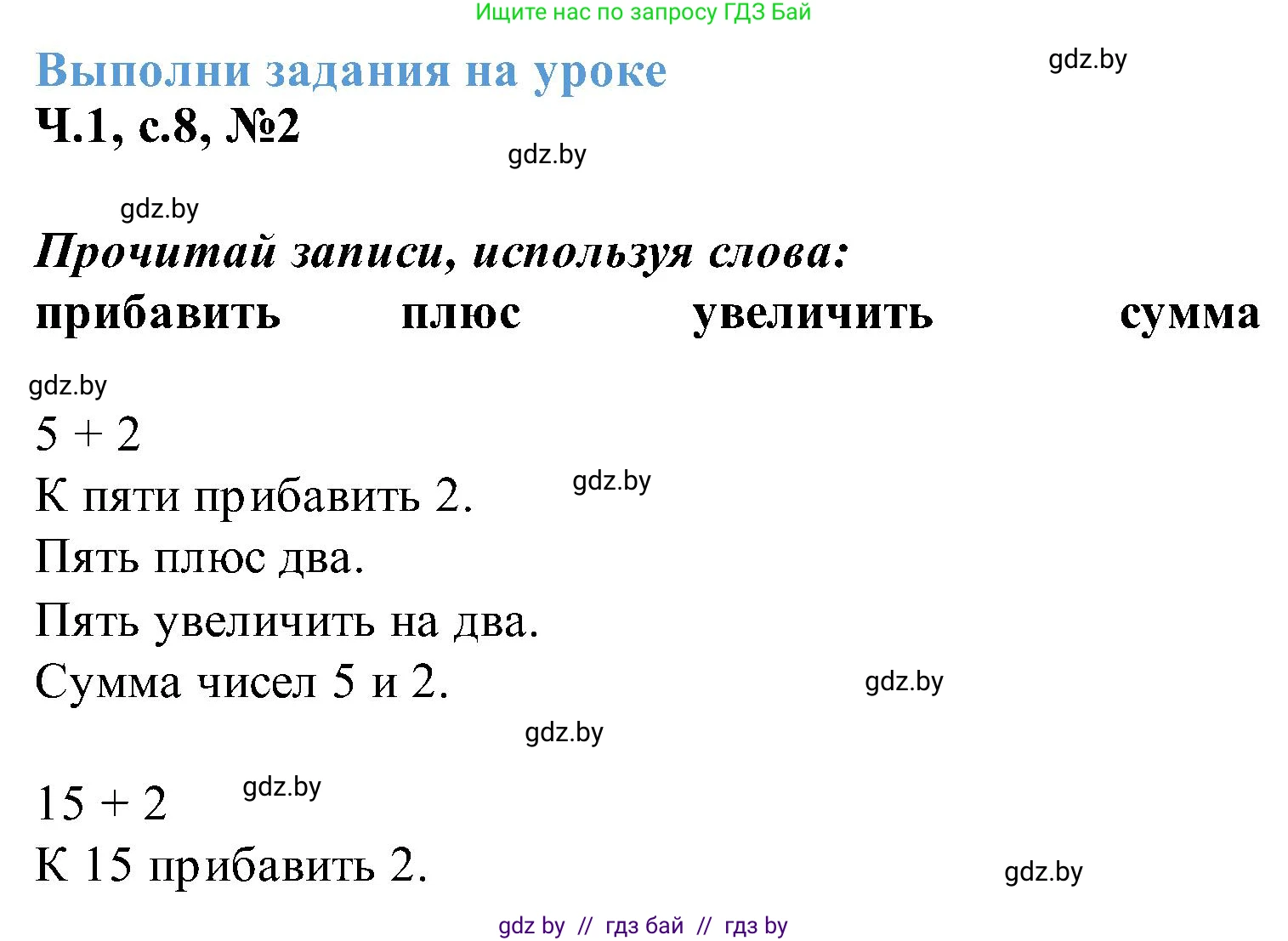 Ищите нас по запросу ГДЗ Бай

Выполни задания на уроке

gdz.by

Ч.1, с.8, №2

gdz.by

gdz.by

Прочитай записи, используя слова:

прибавить плюс увеличить сумма

gdz.by

$5 + 2$

К пяти прибавить 2.

gdz.by

Пять плюс два.

Пять увеличить на два.

Сумма чисел 5 и 2.

gdz.by

gdz.by

$15 + 2$

gdz.by

К 15 прибавить 2.

gdz.by

gdz by // гдз бай // гдз by